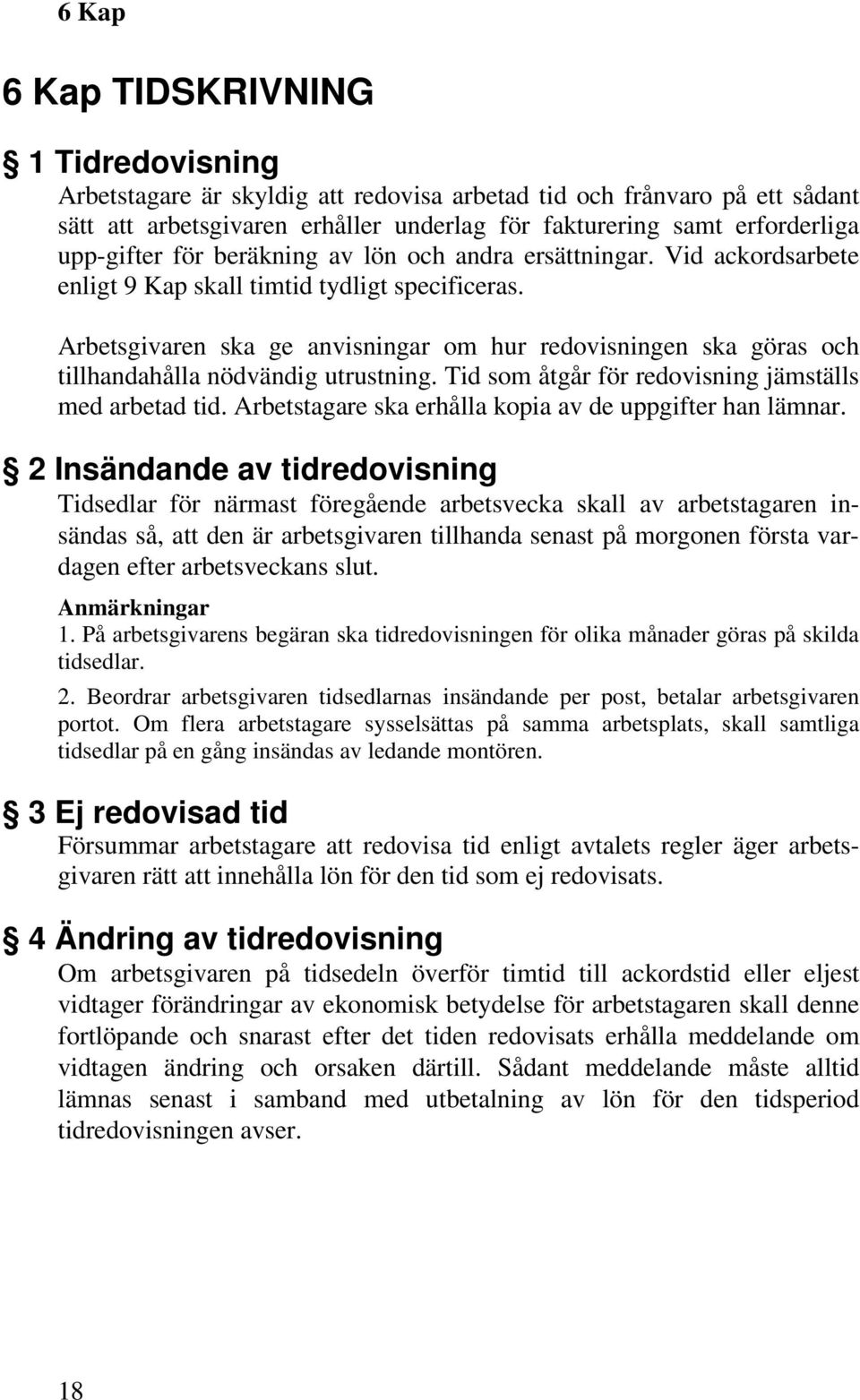 6 Kap

6 Kap TIDSKRIVNING

§ 1 Tidredovisning

Arbetstagare är skyldig att redovisa arbetad tid och frånvaro på ett sådant sätt att arbetsgivaren erhåller underlag för fakturering samt erforderliga upp-gifter för beräkning av lön och andra ersättningar. Vid ackordsarbete enligt 9 Kap skall timtid tydligt specificeras.

Arbetsgivaren ska ge anvisningar om hur redovisningen ska göras och tillhandahålla nödvändig utrustning. Tid som åtgår för redovisning jämställs med arbetad tid. Arbetstagare ska erhålla kopia av de uppgifter han lämnar.

§ 2 Insändande av tidredovisning

Tidsedlar för närmast föregående arbetsvecka skall av arbetstagaren insändas så, att den är arbetsgivaren tillhanda senast på morgonen första vardagen efter arbetsveckans slut.

Anmärkningar

1. På arbetsgivarens begäran ska tidredovisningen för olika månader göras på skilda tidsedlar.

2. Beordrar arbetsgivaren tidsedlarnas insändande per post, betalar arbetsgivaren portot. Om flera arbetstagare sysselsättas på samma arbetsplats, skall samtliga tidsedlar på en gång insändas av ledande montören.

§ 3 Ej redovisad tid

Försummar arbetstagare att redovisa tid enligt avtalets regler äger arbetsgivaren rätt att innehålla lön för den tid som ej redovisats.

§ 4 Ändring av tidredovisning

Om arbetsgivaren på tidsedeln överför timtid till ackordstid eller eljest vidtager förändringar av ekonomisk betydelse för arbetstagaren skall denne fortlöpande och snarast efter det tiden redovisats erhålla meddelande om vidtagen ändring och orsaken därtill. Sådant meddelande måste alltid lämnas senast i samband med utbetalning av lön för den tidsperiod tidredovisningen avser.

18